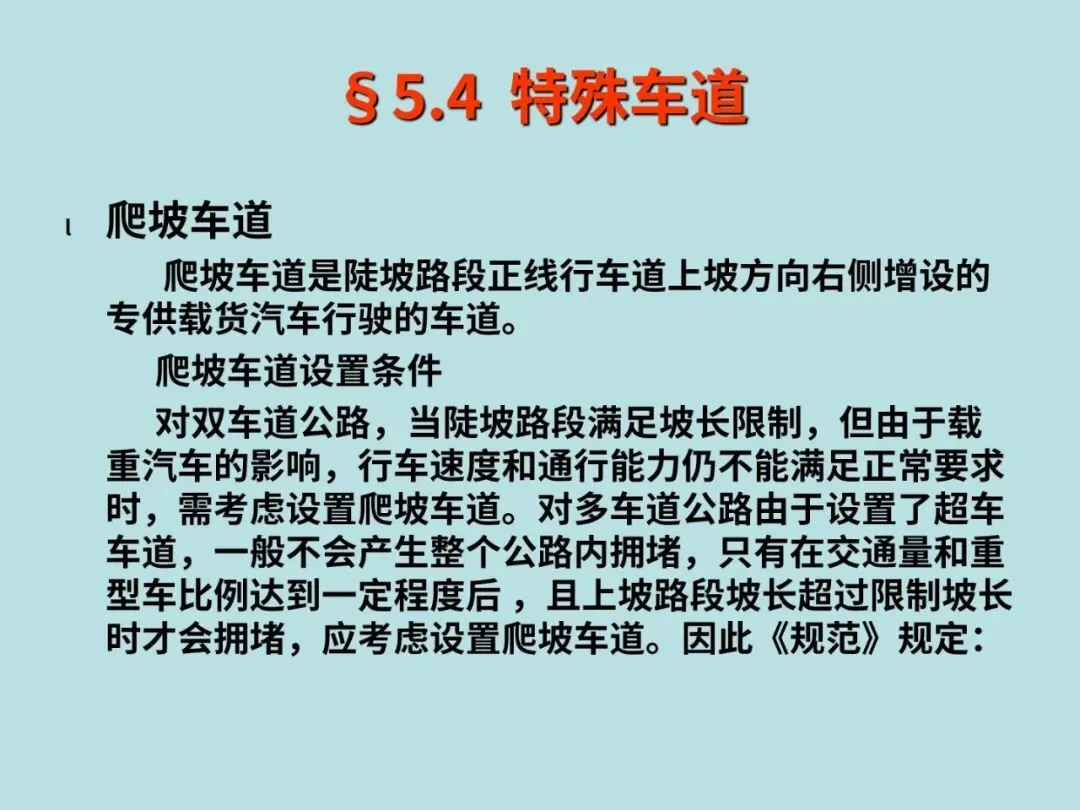 §5.4 特殊车道

l 爬坡车道

爬坡车道是陡坡路段正线行车道上坡方向右侧增设的专供载货汽车行驶的车道。

爬坡车道设置条件

对双车道公路，当陡坡路段满足坡长限制，但由于载重汽车的影响，行车速度和通行能力仍不能满足正常要求时，需考虑设置爬坡车道。对多车道公路由于设置了超车车道，一般不会产生整个公路内拥堵，只有在交通量和重型车比例达到一定程度后，且上坡路段坡长超过限制坡长时才会拥堵，应考虑设置爬坡车道。因此《规范》规定：